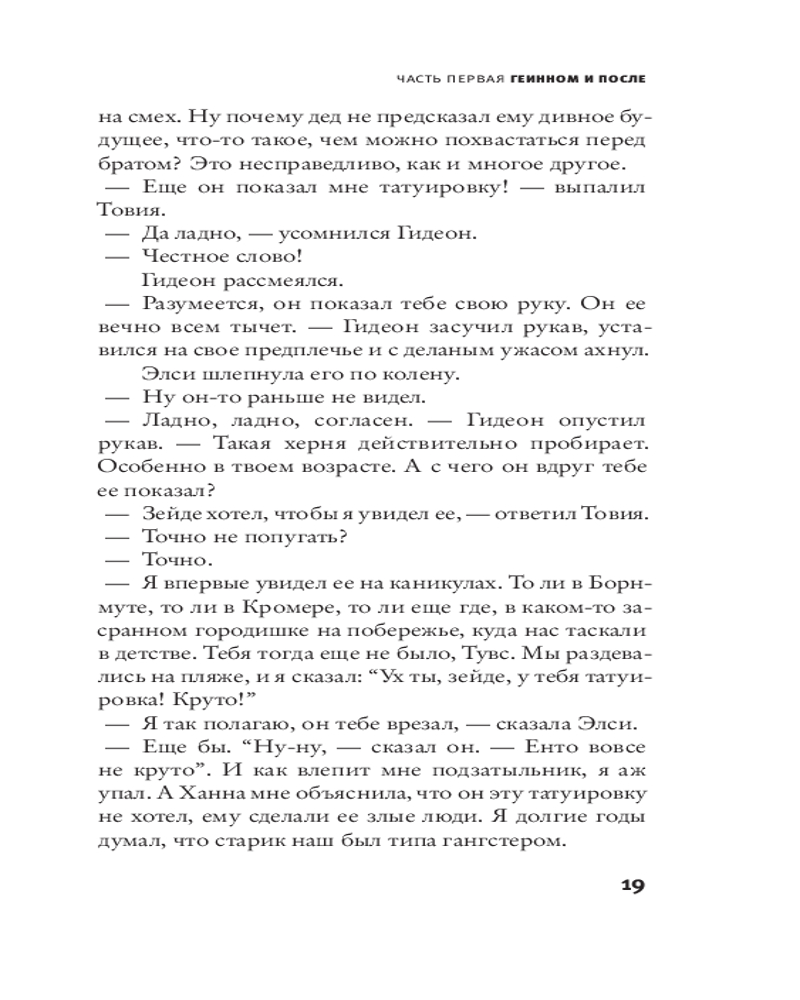 ЧАСТЬ ПЕРВАЯ ГЕИННОМ И ПОСЛЕ

на смех. Ну почему дед не предсказал ему дивное будущее, что-то такое, чем можно похвастаться перед братом? Это несправедливо, как и многое другое.

— Еще он показал мне татуировку! — выпалил Товия.

— Да ладно, — усомнился Гидеон.

— Честное слово!

Гидеон рассмеялся.

— Разумеется, он показал тебе свою руку. Он ее вечно всем тычет. — Гидеон засучил рукав, уставился на свое предплечье и с деланым ужасом ахнул.

Элси шлепнула его по колену.

— Ну он-то раньше не видел.

— Ладно, ладно, согласен. — Гидеон опустил рукав. — Такая херня действительно пробирает. Особенно в твоем возрасте. А с чего он вдруг тебе ее показал?

— Зейде хотел, чтобы я увидел ее, — ответил Товия.

— Точно не попугать?

— Точно.

— Я впервые увидел ее на каникулах. То ли в Борнмуте, то ли в Кромере, то ли еще где, в каком-то засранном городишке на побережье, куда нас таскали в детстве. Тебя тогда еще не было, Тувс. Мы раздевались на пляже, и я сказал: “Ух ты, зейде, у тебя татуировка! Круто!”

— Я так полагаю, он тебе врезал, — сказала Элси.

— Еще бы. “Ну-ну, — сказал он. — Енто вовсе не круто”. И как влепит мне подзатыльник, я аж упал. А Ханна мне объяснила, что он эту татуировку не хотел, ему сделали ее злые люди. Я долгие годы думал, что старик наш был типа гангстером.

19